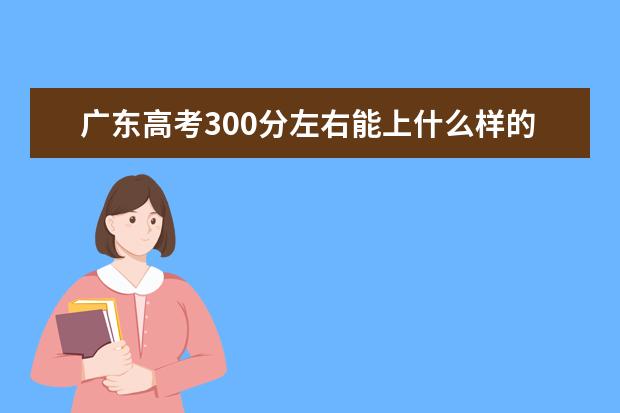 广东高考300分左右能上什么样的